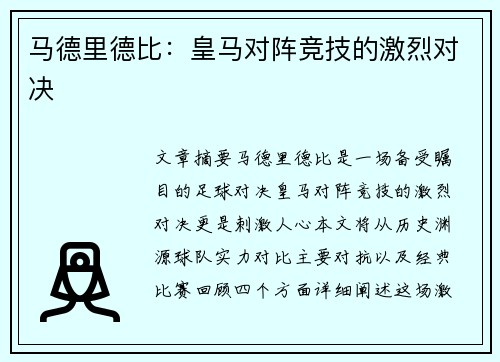 马德里德比：皇马对阵竞技的激烈对决

文章摘要马德里德比是一场备受瞩目的足球对决皇马对阵竞技的激烈对决更是刺激人心本文将从历史渊源球队实力对比主要对抗以及经典比赛回顾四个方面详细阐述这场激